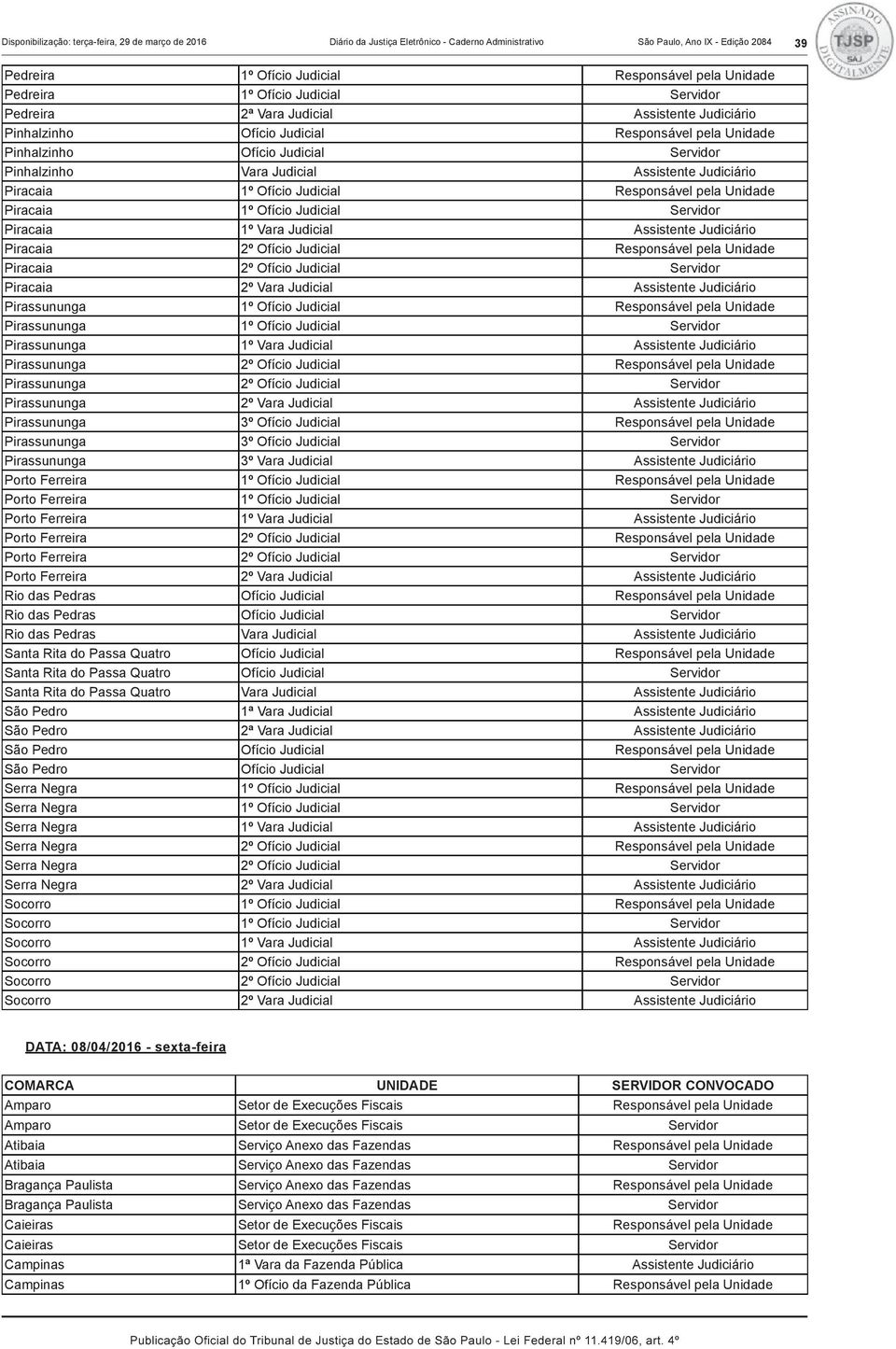 Disponibilização: terça-feira, 29 de março de 2016 Diário da Justiça Eletrônico - Caderno Administrativo São Paulo, Ano IX - Edição 2084 39

ASSINADO DIGITALMENTE TJSP SAJ

| | | |
|---|---|---|
| Pedreira | 1º Ofício Judicial | Responsável pela Unidade |
| Pedreira | 1º Ofício Judicial | Servidor |
| Pedreira | 2ª Vara Judicial | Assistente Judiciário |
| Pinhalzinho | Ofício Judicial | Responsável pela Unidade |
| Pinhalzinho | Ofício Judicial | Servidor |
| Pinhalzinho | Vara Judicial | Assistente Judiciário |
| Piracaia | 1º Ofício Judicial | Responsável pela Unidade |
| Piracaia | 1º Ofício Judicial | Servidor |
| Piracaia | 1º Vara Judicial | Assistente Judiciário |
| Piracaia | 2º Ofício Judicial | Responsável pela Unidade |
| Piracaia | 2º Ofício Judicial | Servidor |
| Piracaia | 2º Vara Judicial | Assistente Judiciário |
| Pirassununga | 1º Ofício Judicial | Responsável pela Unidade |
| Pirassununga | 1º Ofício Judicial | Servidor |
| Pirassununga | 1º Vara Judicial | Assistente Judiciário |
| Pirassununga | 2º Ofício Judicial | Responsável pela Unidade |
| Pirassununga | 2º Ofício Judicial | Servidor |
| Pirassununga | 2º Vara Judicial | Assistente Judiciário |
| Pirassununga | 3º Ofício Judicial | Responsável pela Unidade |
| Pirassununga | 3º Ofício Judicial | Servidor |
| Pirassununga | 3º Vara Judicial | Assistente Judiciário |
| Porto Ferreira | 1º Ofício Judicial | Responsável pela Unidade |
| Porto Ferreira | 1º Ofício Judicial | Servidor |
| Porto Ferreira | 1º Vara Judicial | Assistente Judiciário |
| Porto Ferreira | 2º Ofício Judicial | Responsável pela Unidade |
| Porto Ferreira | 2º Ofício Judicial | Servidor |
| Porto Ferreira | 2º Vara Judicial | Assistente Judiciário |
| Rio das Pedras | Ofício Judicial | Responsável pela Unidade |
| Rio das Pedras | Ofício Judicial | Servidor |
| Rio das Pedras | Vara Judicial | Assistente Judiciário |
| Santa Rita do Passa Quatro | Ofício Judicial | Responsável pela Unidade |
| Santa Rita do Passa Quatro | Ofício Judicial | Servidor |
| Santa Rita do Passa Quatro | Vara Judicial | Assistente Judiciário |
| São Pedro | 1ª Vara Judicial | Assistente Judiciário |
| São Pedro | 2ª Vara Judicial | Assistente Judiciário |
| São Pedro | Ofício Judicial | Responsável pela Unidade |
| São Pedro | Ofício Judicial | Servidor |
| Serra Negra | 1º Ofício Judicial | Responsável pela Unidade |
| Serra Negra | 1º Ofício Judicial | Servidor |
| Serra Negra | 1º Vara Judicial | Assistente Judiciário |
| Serra Negra | 2º Ofício Judicial | Responsável pela Unidade |
| Serra Negra | 2º Ofício Judicial | Servidor |
| Serra Negra | 2º Vara Judicial | Assistente Judiciário |
| Socorro | 1º Ofício Judicial | Responsável pela Unidade |
| Socorro | 1º Ofício Judicial | Servidor |
| Socorro | 1º Vara Judicial | Assistente Judiciário |
| Socorro | 2º Ofício Judicial | Responsável pela Unidade |
| Socorro | 2º Ofício Judicial | Servidor |
| Socorro | 2º Vara Judicial | Assistente Judiciário |

DATA: 08/04/2016 - sexta-feira

| COMARCA | UNIDADE | SERVIDOR CONVOCADO |
|---|---|---|
| Amparo | Setor de Execuções Fiscais | Responsável pela Unidade |
| Amparo | Setor de Execuções Fiscais | Servidor |
| Atibaia | Serviço Anexo das Fazendas | Responsável pela Unidade |
| Atibaia | Serviço Anexo das Fazendas | Servidor |
| Bragança Paulista | Serviço Anexo das Fazendas | Responsável pela Unidade |
| Bragança Paulista | Serviço Anexo das Fazendas | Servidor |
| Caieiras | Setor de Execuções Fiscais | Responsável pela Unidade |
| Caieiras | Setor de Execuções Fiscais | Servidor |
| Campinas | 1ª Vara da Fazenda Pública | Assistente Judiciário |
| Campinas | 1º Ofício da Fazenda Pública | Responsável pela Unidade |

Publicação Oficial do Tribunal de Justiça do Estado de São Paulo - Lei Federal nº 11.419/06, art. 4º